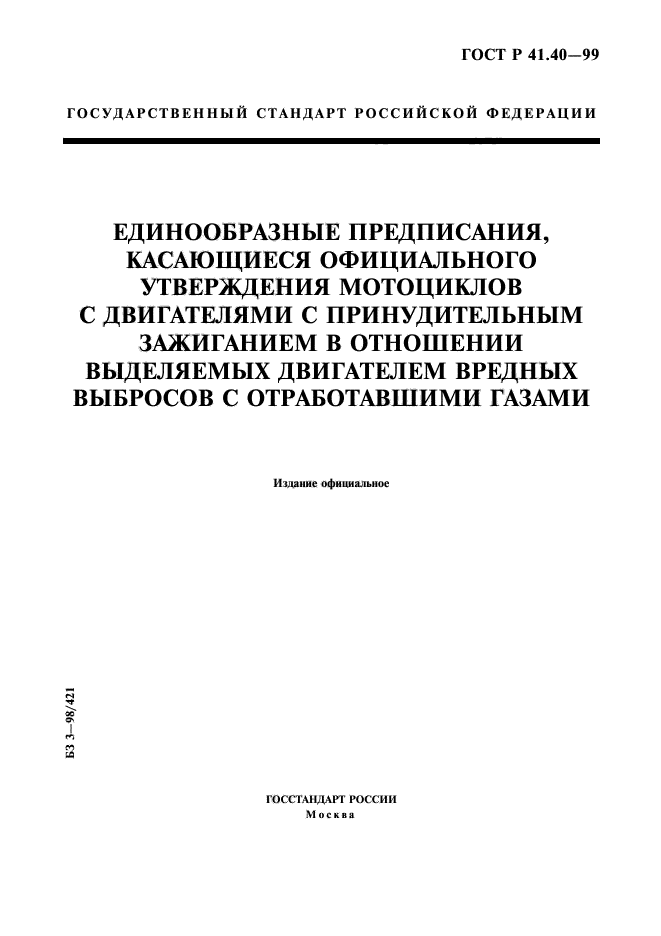 ГОСТ Р 41.40—99

ГОСУДАРСТВЕННЫЙ СТАНДАРТ РОССИЙСКОЙ ФЕДЕРАЦИИ

ЕДИНООБРАЗНЫЕ ПРЕДПИСАНИЯ, КАСАЮЩИЕСЯ ОФИЦИАЛЬНОГО УТВЕРЖДЕНИЯ МОТОЦИКЛОВ С ДВИГАТЕЛЯМИ С ПРИНУДИТЕЛЬНЫМ ЗАЖИГАНИЕМ В ОТНОШЕНИИ ВЫДЕЛЯЕМЫХ ДВИГАТЕЛЕМ ВРЕДНЫХ ВЫБРОСОВ С ОТРАБОТАВШИМИ ГАЗАМИ

Издание официальное

БЗ 3—98/421

ГОССТАНДАРТ РОССИИ
Москва